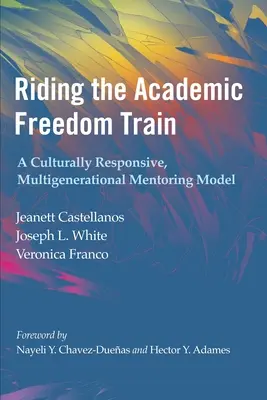 Riding the Academic Freedom Train

A Culturally Responsive, Multigenerational Mentoring Model

Jeanett Castellanos
Joseph L. White
Veronica Franco

Foreword by
Nayeli Y. Chavez-Dueñas and Hector Y. Adames